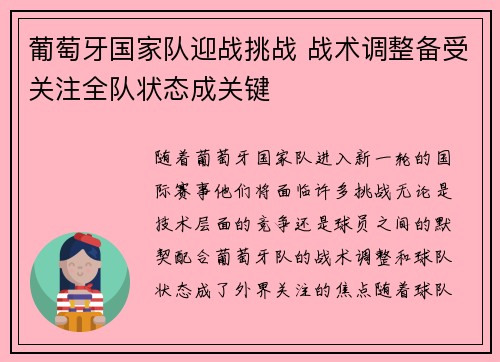 葡萄牙国家队迎战挑战 战术调整备受关注全队状态成关键

随着葡萄牙国家队进入新一轮的国际赛事他们将面临许多挑战无论是技术层面的竞争还是球员之间的默契配合葡萄牙队的战术调整和球队状态成了外界关注的焦点随着球队